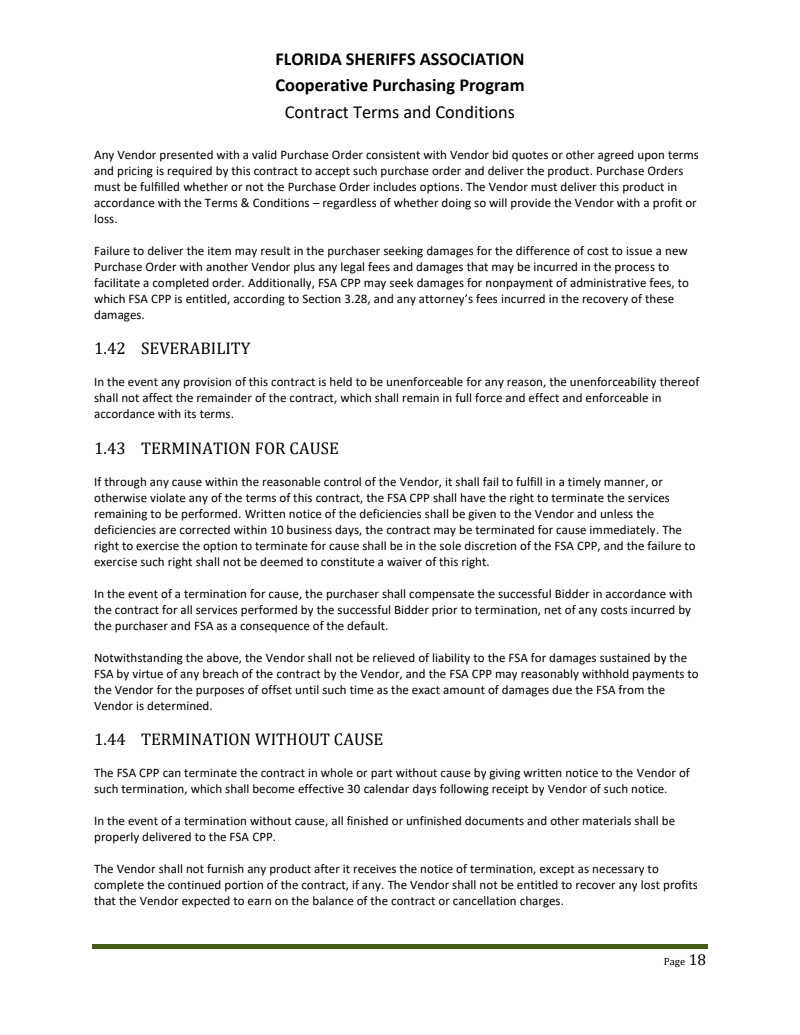 FLORIDA SHERIFFS ASSOCIATION
Cooperative Purchasing Program
Contract Terms and Conditions

Any Vendor presented with a valid Purchase Order consistent with Vendor bid quotes or other agreed upon terms and pricing is required by this contract to accept such purchase order and deliver the product. Purchase Orders must be fulfilled whether or not the Purchase Order includes options. The Vendor must deliver this product in accordance with the Terms & Conditions – regardless of whether doing so will provide the Vendor with a profit or loss.

Failure to deliver the item may result in the purchaser seeking damages for the difference of cost to issue a new Purchase Order with another Vendor plus any legal fees and damages that may be incurred in the process to facilitate a completed order. Additionally, FSA CPP may seek damages for nonpayment of administrative fees, to which FSA CPP is entitled, according to Section 3.28, and any attorney's fees incurred in the recovery of these damages.

1.42 SEVERABILITY

In the event any provision of this contract is held to be unenforceable for any reason, the unenforceability thereof shall not affect the remainder of the contract, which shall remain in full force and effect and enforceable in accordance with its terms.

1.43 TERMINATION FOR CAUSE

If through any cause within the reasonable control of the Vendor, it shall fail to fulfill in a timely manner, or otherwise violate any of the terms of this contract, the FSA CPP shall have the right to terminate the services remaining to be performed. Written notice of the deficiencies shall be given to the Vendor and unless the deficiencies are corrected within 10 business days, the contract may be terminated for cause immediately. The right to exercise the option to terminate for cause shall be in the sole discretion of the FSA CPP, and the failure to exercise such right shall not be deemed to constitute a waiver of this right.

In the event of a termination for cause, the purchaser shall compensate the successful Bidder in accordance with the contract for all services performed by the successful Bidder prior to termination, net of any costs incurred by the purchaser and FSA as a consequence of the default.

Notwithstanding the above, the Vendor shall not be relieved of liability to the FSA for damages sustained by the FSA by virtue of any breach of the contract by the Vendor, and the FSA CPP may reasonably withhold payments to the Vendor for the purposes of offset until such time as the exact amount of damages due the FSA from the Vendor is determined.

1.44 TERMINATION WITHOUT CAUSE

The FSA CPP can terminate the contract in whole or part without cause by giving written notice to the Vendor of such termination, which shall become effective 30 calendar days following receipt by Vendor of such notice.

In the event of a termination without cause, all finished or unfinished documents and other materials shall be properly delivered to the FSA CPP.

The Vendor shall not furnish any product after it receives the notice of termination, except as necessary to complete the continued portion of the contract, if any. The Vendor shall not be entitled to recover any lost profits that the Vendor expected to earn on the balance of the contract or cancellation charges.

Page 18